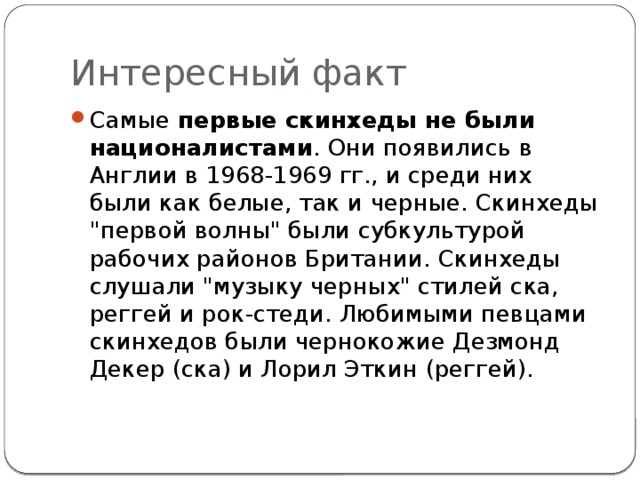 Интересный факт

Самые первые скинхеды не были националистами. Они появились в Англии в 1968-1969 гг., и среди них были как белые, так и черные. Скинхеды "первой волны" были субкультурой рабочих районов Британии. Скинхеды слушали "музыку черных" стилей ска, реггей и рок-стеди. Любимыми певцами скинхедов были чернокожие Дезмонд Декер (ска) и Лорил Эткин (реггей).